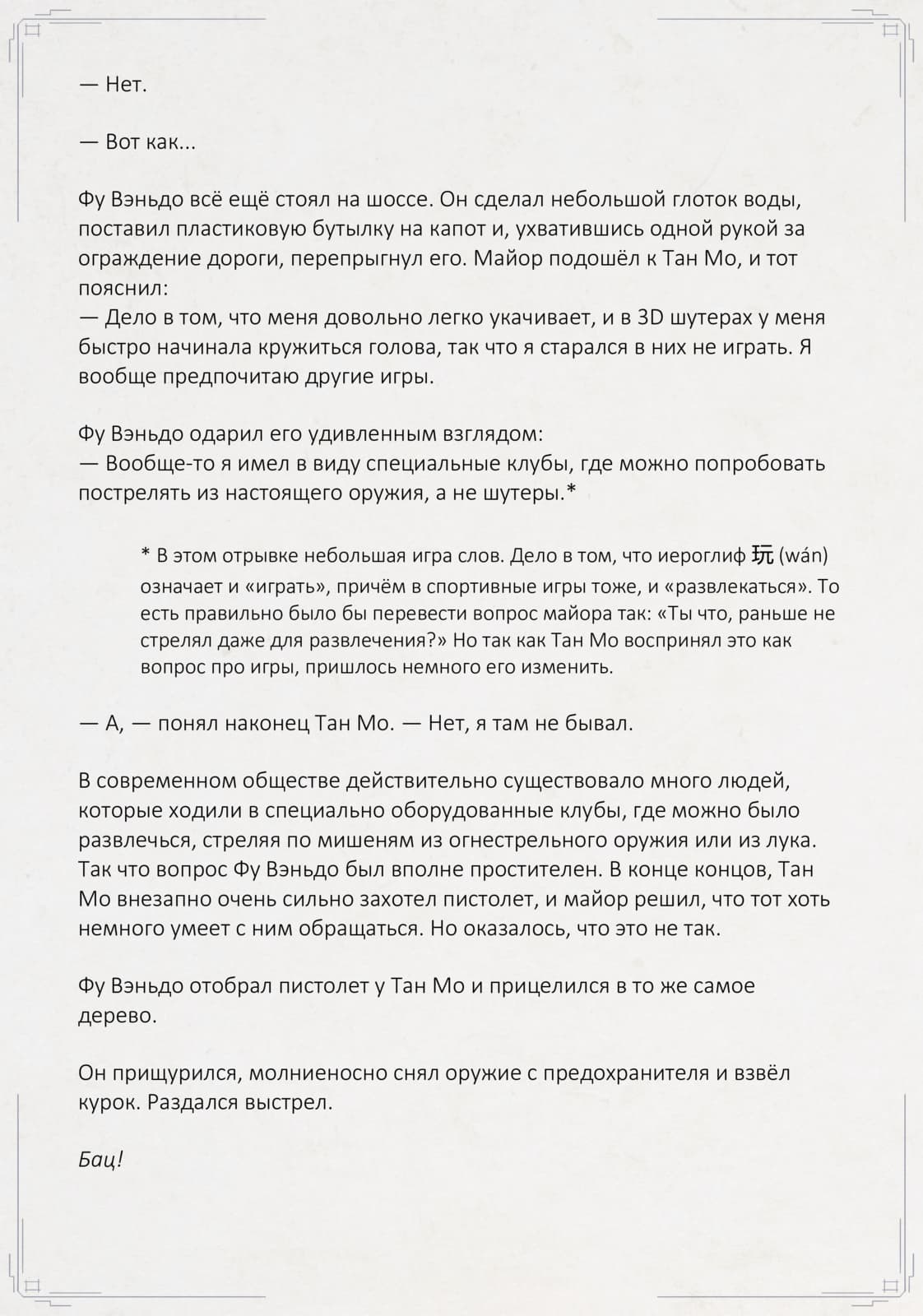 — Нет.

— Вот как...

Фу Вэньдо всё ещё стоял на шоссе. Он сделал небольшой глоток воды, поставил пластиковую бутылку на капот и, ухватившись одной рукой за ограждение дороги, перепрыгнул его. Майор подошёл к Тан Мо, и тот пояснил:
— Дело в том, что меня довольно легко укачивает, и в 3D шутерах у меня быстро начинала кружиться голова, так что я старался в них не играть. Я вообще предпочитаю другие игры.

Фу Вэньдо одарил его удивленным взглядом:
— Вообще-то я имел в виду специальные клубы, где можно попробовать пострелять из настоящего оружия, а не шутеры.*

* В этом отрывке небольшая игра слов. Дело в том, что иероглиф 玩 (wán) означает и «играть», причём в спортивные игры тоже, и «развлекаться». То есть правильно было бы перевести вопрос майора так: «Ты что, раньше не стрелял даже для развлечения?» Но так как Тан Мо воспринял это как вопрос про игры, пришлось немного его изменить.

— А, — понял наконец Тан Мо. — Нет, я там не бывал.

В современном обществе действительно существовало много людей, которые ходили в специально оборудованные клубы, где можно было развлечься, стреляя по мишеням из огнестрельного оружия или из лука. Так что вопрос Фу Вэньдо был вполне простителен. В конце концов, Тан Мо внезапно очень сильно захотел пистолет, и майор решил, что тот хоть немного умеет с ним обращаться. Но оказалось, что это не так.

Фу Вэньдо отобрал пистолет у Тан Мо и прицелился в то же самое дерево.

Он прищурился, молниеносно снял оружие с предохранителя и взвёл курок. Раздался выстрел.

Бац!